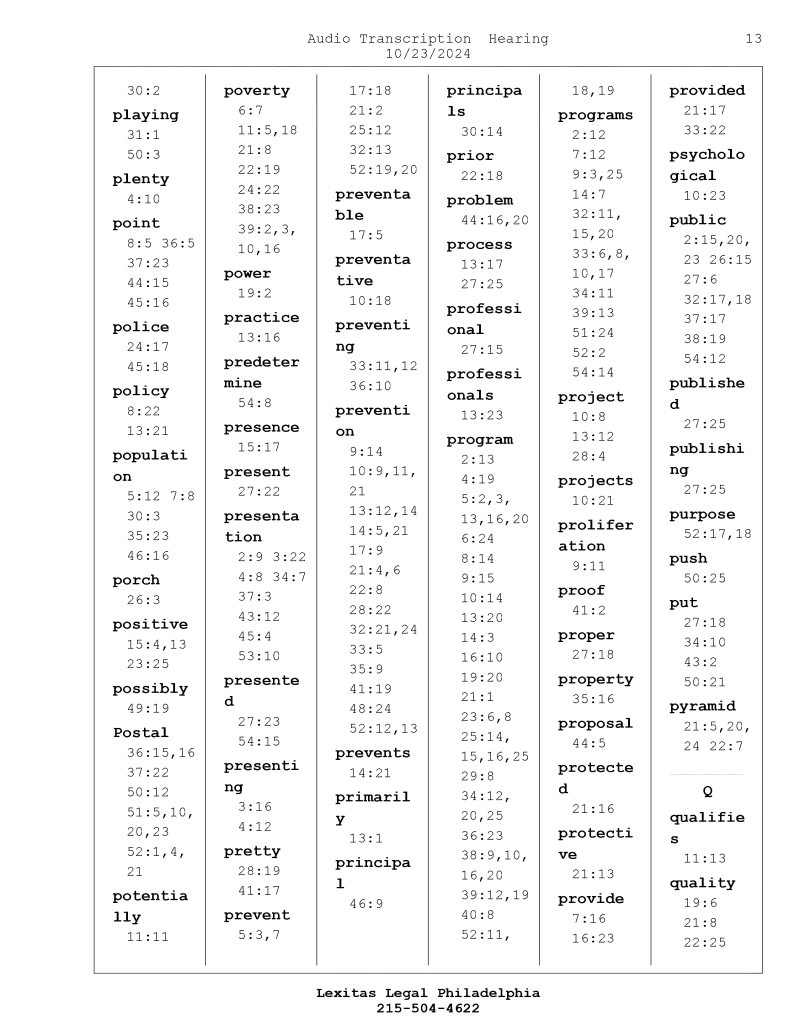 Audio Transcription Hearing
10/23/2024

13

30:2
playing
31:1
50:3
plenty
4:10
point
8:5 36:5
37:23
44:15
45:16
police
24:17
45:18
policy
8:22
13:21
population
5:12 7:8
30:3
35:23
46:16
porch
26:3
positive
15:4,13
23:25
possibly
49:19
Postal
36:15,16
37:22
50:12
51:5,10,
20,23
52:1,4,
21
potentially
11:11

poverty
6:7
11:5,18
21:8
22:19
24:22
38:23
39:2,3,
10,16
power
19:2
practice
13:16
predetermine
54:8
presence
15:17
present
27:22
presentation
2:9 3:22
4:8 34:7
37:3
43:12
45:4
53:10
presented
27:23
54:15
presenting
3:16
4:12
pretty
28:19
41:17
prevent
5:3,7

17:18
21:2
25:12
32:13
52:19,20
preventable
17:5
preventative
10:18
preventing
33:11,12
36:10
prevention
9:14
10:9,11,
21
13:12,14
14:5,21
17:9
21:4,6
22:8
28:22
32:21,24
33:5
35:9
41:19
48:24
52:12,13
prevents
14:21
primarily
13:1
principal
46:9

principals
30:14
prior
22:18
problem
44:16,20
process
13:17
27:25
professional
27:15
professionals
13:23
program
2:13
4:19
5:2,3,
13,16,20
6:24
8:14
9:15
10:14
13:20
14:3
16:10
19:20
21:1
23:6,8
25:14,
15,16,25
29:8
34:12,
20,25
36:23
38:9,10,
16,20
39:12,19
40:8
52:11,

18,19
programs
2:12
7:12
9:3,25
14:7
32:11,
15,20
33:6,8,
10,17
34:11
39:13
51:24
52:2
54:14
project
10:8
13:12
28:4
projects
10:21
proliferation
9:11
proof
41:2
proper
27:18
property
35:16
proposal
44:5
protected
21:16
protective
21:13
provide
7:16
16:23

provided
21:17
33:22
psychological
10:23
public
2:15,20,
23 26:15
27:6
32:17,18
37:17
38:19
54:12
published
27:25
publishing
27:25
purpose
52:17,18
push
50:25
put
27:18
34:10
43:2
50:21
pyramid
21:5,20,
24 22:7

Q

qualifies
11:13
quality
19:6
21:8
22:25

Lexitas Legal Philadelphia
215-504-4622